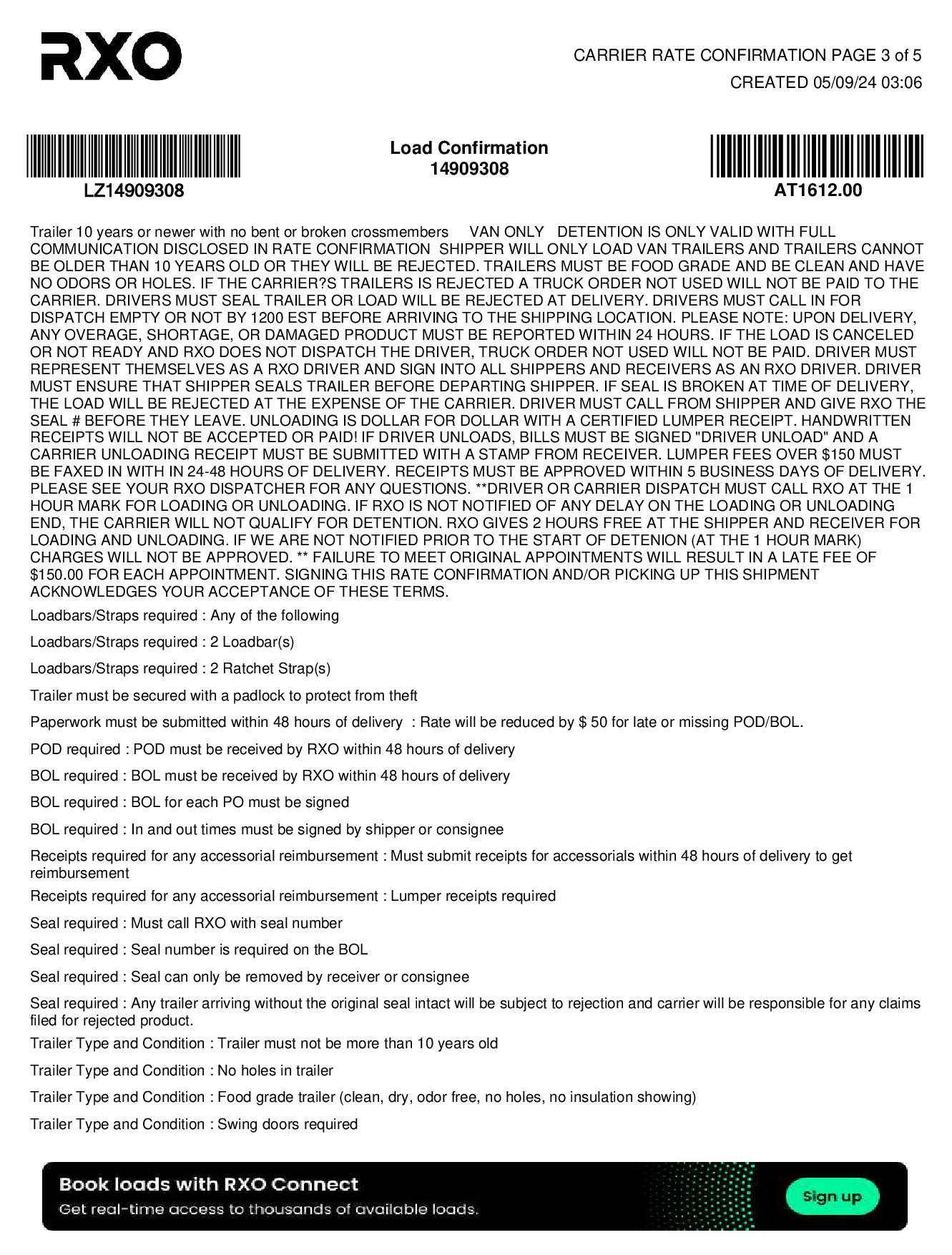 RXO

CARRIER RATE CONFIRMATION PAGE 3 of 5
CREATED 05/09/24 03:06

LZ14909308

Load Confirmation
14909308

AT1612.00

Trailer 10 years or newer with no bent or broken crossmembers VAN ONLY DETENTION IS ONLY VALID WITH FULL COMMUNICATION DISCLOSED IN RATE CONFIRMATION SHIPPER WILL ONLY LOAD VAN TRAILERS AND TRAILERS CANNOT BE OLDER THAN 10 YEARS OLD OR THEY WILL BE REJECTED. TRAILERS MUST BE FOOD GRADE AND BE CLEAN AND HAVE NO ODORS OR HOLES. IF THE CARRIER?S TRAILERS IS REJECTED A TRUCK ORDER NOT USED WILL NOT BE PAID TO THE CARRIER. DRIVERS MUST SEAL TRAILER OR LOAD WILL BE REJECTED AT DELIVERY. DRIVERS MUST CALL IN FOR DISPATCH EMPTY OR NOT BY 1200 EST BEFORE ARRIVING TO THE SHIPPING LOCATION. PLEASE NOTE: UPON DELIVERY, ANY OVERAGE, SHORTAGE, OR DAMAGED PRODUCT MUST BE REPORTED WITHIN 24 HOURS. IF THE LOAD IS CANCELED OR NOT READY AND RXO DOES NOT DISPATCH THE DRIVER, TRUCK ORDER NOT USED WILL NOT BE PAID. DRIVER MUST REPRESENT THEMSELVES AS A RXO DRIVER AND SIGN INTO ALL SHIPPERS AND RECEIVERS AS AN RXO DRIVER. DRIVER MUST ENSURE THAT SHIPPER SEALS TRAILER BEFORE DEPARTING SHIPPER. IF SEAL IS BROKEN AT TIME OF DELIVERY, THE LOAD WILL BE REJECTED AT THE EXPENSE OF THE CARRIER. DRIVER MUST CALL FROM SHIPPER AND GIVE RXO THE SEAL # BEFORE THEY LEAVE. UNLOADING IS DOLLAR FOR DOLLAR WITH A CERTIFIED LUMPER RECEIPT. HANDWRITTEN RECEIPTS WILL NOT BE ACCEPTED OR PAID! IF DRIVER UNLOADS, BILLS MUST BE SIGNED "DRIVER UNLOAD" AND A CARRIER UNLOADING RECEIPT MUST BE SUBMITTED WITH A STAMP FROM RECEIVER. LUMPER FEES OVER $150 MUST BE FAXED IN WITH IN 24-48 HOURS OF DELIVERY. RECEIPTS MUST BE APPROVED WITHIN 5 BUSINESS DAYS OF DELIVERY. PLEASE SEE YOUR RXO DISPATCHER FOR ANY QUESTIONS. **DRIVER OR CARRIER DISPATCH MUST CALL RXO AT THE 1 HOUR MARK FOR LOADING OR UNLOADING. IF RXO IS NOT NOTIFIED OF ANY DELAY ON THE LOADING OR UNLOADING END, THE CARRIER WILL NOT QUALIFY FOR DETENTION. RXO GIVES 2 HOURS FREE AT THE SHIPPER AND RECEIVER FOR LOADING AND UNLOADING. IF WE ARE NOT NOTIFIED PRIOR TO THE START OF DETENION (AT THE 1 HOUR MARK) CHARGES WILL NOT BE APPROVED. ** FAILURE TO MEET ORIGINAL APPOINTMENTS WILL RESULT IN A LATE FEE OF $150.00 FOR EACH APPOINTMENT. SIGNING THIS RATE CONFIRMATION AND/OR PICKING UP THIS SHIPMENT ACKNOWLEDGES YOUR ACCEPTANCE OF THESE TERMS.

Loadbars/Straps required : Any of the following

Loadbars/Straps required : 2 Loadbar(s)

Loadbars/Straps required : 2 Ratchet Strap(s)

Trailer must be secured with a padlock to protect from theft

Paperwork must be submitted within 48 hours of delivery : Rate will be reduced by $ 50 for late or missing POD/BOL.

POD required : POD must be received by RXO within 48 hours of delivery

BOL required : BOL must be received by RXO within 48 hours of delivery

BOL required : BOL for each PO must be signed

BOL required : In and out times must be signed by shipper or consignee

Receipts required for any accessorial reimbursement : Must submit receipts for accessorials within 48 hours of delivery to get reimbursement

Receipts required for any accessorial reimbursement : Lumper receipts required

Seal required : Must call RXO with seal number

Seal required : Seal number is required on the BOL

Seal required : Seal can only be removed by receiver or consignee

Seal required : Any trailer arriving without the original seal intact will be subject to rejection and carrier will be responsible for any claims filed for rejected product.

Trailer Type and Condition : Trailer must not be more than 10 years old

Trailer Type and Condition : No holes in trailer

Trailer Type and Condition : Food grade trailer (clean, dry, odor free, no holes, no insulation showing)

Trailer Type and Condition : Swing doors required

Book loads with RXO Connect
Get real-time access to thousands of available loads.
Sign up